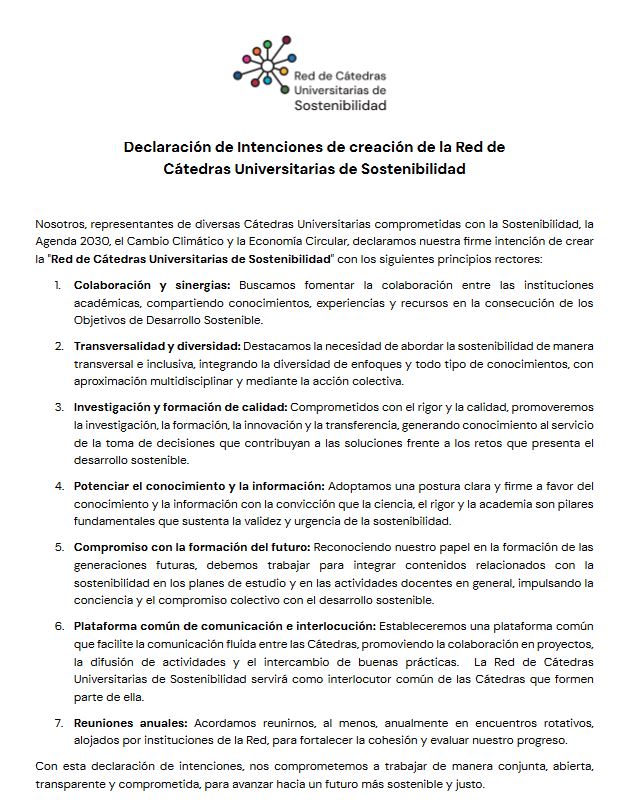 Red de Cátedras Universitarias de Sostenibilidad

Declaración de Intenciones de creación de la Red de Cátedras Universitarias de Sostenibilidad

Nosotros, representantes de diversas Cátedras Universitarias comprometidas con la Sostenibilidad, la Agenda 2030, el Cambio Climático y la Economía Circular, declaramos nuestra firme intención de crear la "Red de Cátedras Universitarias de Sostenibilidad" con los siguientes principios rectores:

1. Colaboración y sinergias: Buscamos fomentar la colaboración entre las instituciones académicas, compartiendo conocimientos, experiencias y recursos en la consecución de los Objetivos de Desarrollo Sostenible.

2. Transversalidad y diversidad: Destacamos la necesidad de abordar la sostenibilidad de manera transversal e inclusiva, integrando la diversidad de enfoques y todo tipo de conocimientos, con aproximación multidisciplinar y mediante la acción colectiva.

3. Investigación y formación de calidad: Comprometidos con el rigor y la calidad, promoveremos la investigación, la formación, la innovación y la transferencia, generando conocimiento al servicio de la toma de decisiones que contribuyan a las soluciones frente a los retos que presenta el desarrollo sostenible.

4. Potenciar el conocimiento y la información: Adoptamos una postura clara y firme a favor del conocimiento y la información con la convicción que la ciencia, el rigor y la academia son pilares fundamentales que sustenta la validez y urgencia de la sostenibilidad.

5. Compromiso con la formación del futuro: Reconociendo nuestro papel en la formación de las generaciones futuras, debemos trabajar para integrar contenidos relacionados con la sostenibilidad en los planes de estudio y en las actividades docentes en general, impulsando la conciencia y el compromiso colectivo con el desarrollo sostenible.

6. Plataforma común de comunicación e interlocución: Estableceremos una plataforma común que facilite la comunicación fluida entre las Cátedras, promoviendo la colaboración en proyectos, la difusión de actividades y el intercambio de buenas prácticas. La Red de Cátedras Universitarias de Sostenibilidad servirá como interlocutor común de las Cátedras que formen parte de ella.

7. Reuniones anuales: Acordamos reunirnos, al menos, anualmente en encuentros rotativos, alojados por instituciones de la Red, para fortalecer la cohesión y evaluar nuestro progreso.

Con esta declaración de intenciones, nos comprometemos a trabajar de manera conjunta, abierta, transparente y comprometida, para avanzar hacia un futuro más sostenible y justo.